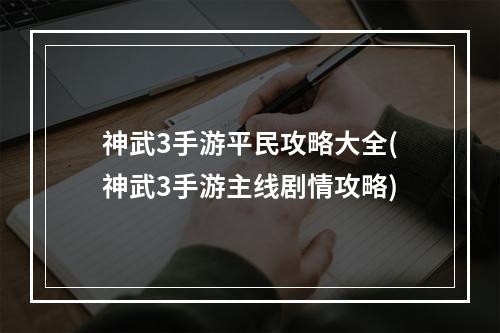 神武3手游平民攻略大全(神武3手游主线剧情攻略)